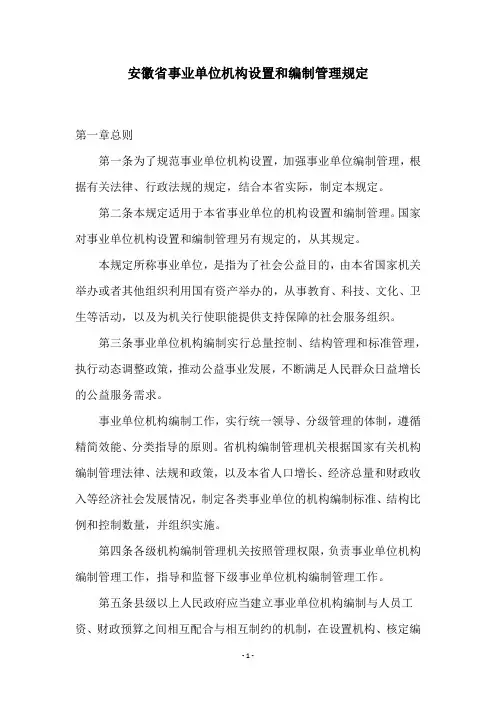 安徽省事业单位机构设置和编制管理规定

第一章总则

第一条为了规范事业单位机构设置，加强事业单位编制管理，根据有关法律、行政法规的规定，结合本省实际，制定本规定。

第二条本规定适用于本省事业单位的机构设置和编制管理。国家对事业单位机构设置和编制管理另有规定的，从其规定。

本规定所称事业单位，是指为了社会公益目的，由本省国家机关举办或者其他组织利用国有资产举办的，从事教育、科技、文化、卫生等活动，以及为机关行使职能提供支持保障的社会服务组织。

第三条事业单位机构编制实行总量控制、结构管理和标准管理，执行动态调整政策，推动公益事业发展，不断满足人民群众日益增长的公益服务需求。

事业单位机构编制工作，实行统一领导、分级管理的体制，遵循精简效能、分类指导的原则。省机构编制管理机关根据国家有关机构编制管理法律、法规和政策，以及本省人口增长、经济总量和财政收入等经济社会发展情况，制定各类事业单位的机构编制标准、结构比例和控制数量，并组织实施。

第四条各级机构编制管理机关按照管理权限，负责事业单位机构编制管理工作，指导和监督下级事业单位机构编制管理工作。

第五条县级以上人民政府应当建立事业单位机构编制与人员工资、财政预算之间相互配合与相互制约的机制，在设置机构、核定编

- 1 -